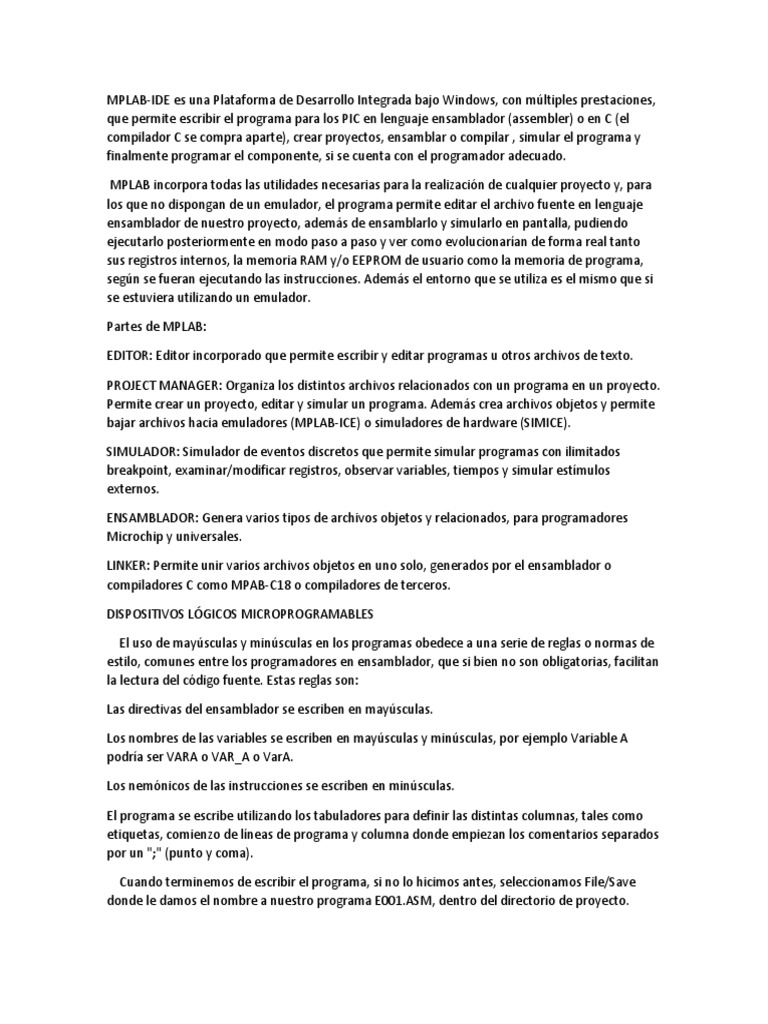 MPLAB-IDE es una Plataforma de Desarrollo Integrada bajo Windows, con múltiples prestaciones, que permite escribir el programa para los PIC en lenguaje ensamblador (assembler) o en C (el compilador C se compra aparte), crear proyectos, ensamblar o compilar , simular el programa y finalmente programar el componente, si se cuenta con el programador adecuado.

MPLAB incorpora todas las utilidades necesarias para la realización de cualquier proyecto y, para los que no dispongan de un emulador, el programa permite editar el archivo fuente en lenguaje ensamblador de nuestro proyecto, además de ensamblarlo y simularlo en pantalla, pudiendo ejecutarlo posteriormente en modo paso a paso y ver como evolucionarían de forma real tanto sus registros internos, la memoria RAM y/o EEPROM de usuario como la memoria de programa, según se fueran ejecutando las instrucciones. Además el entorno que se utiliza es el mismo que si se estuviera utilizando un emulador.

Partes de MPLAB:

EDITOR: Editor incorporado que permite escribir y editar programas u otros archivos de texto.

PROJECT MANAGER: Organiza los distintos archivos relacionados con un programa en un proyecto. Permite crear un proyecto, editar y simular un programa. Además crea archivos objetos y permite bajar archivos hacia emuladores (MPLAB-ICE) o simuladores de hardware (SIMICE).

SIMULADOR: Simulador de eventos discretos que permite simular programas con ilimitados breakpoint, examinar/modificar registros, observar variables, tiempos y simular estímulos externos.

ENSAMBLADOR: Genera varios tipos de archivos objetos y relacionados, para programadores Microchip y universales.

LINKER: Permite unir varios archivos objetos en uno solo, generados por el ensamblador o compiladores C como MPAB-C18 o compiladores de terceros.

DISPOSITIVOS LÓGICOS MICROPROGRAMABLES

El uso de mayúsculas y minúsculas en los programas obedece a una serie de reglas o normas de estilo, comunes entre los programadores en ensamblador, que si bien no son obligatorias, facilitan la lectura del código fuente. Estas reglas son:

Las directivas del ensamblador se escriben en mayúsculas.

Los nombres de las variables se escriben en mayúsculas y minúsculas, por ejemplo Variable A podría ser VARA o VAR_A o VarA.

Los nemónicos de las instrucciones se escriben en minúsculas.

El programa se escribe utilizando los tabuladores para definir las distintas columnas, tales como etiquetas, comienzo de líneas de programa y columna donde empiezan los comentarios separados por un ";" (punto y coma).

Cuando terminemos de escribir el programa, si no lo hicimos antes, seleccionamos File/Save donde le damos el nombre a nuestro programa E001.ASM, dentro del directorio de proyecto.